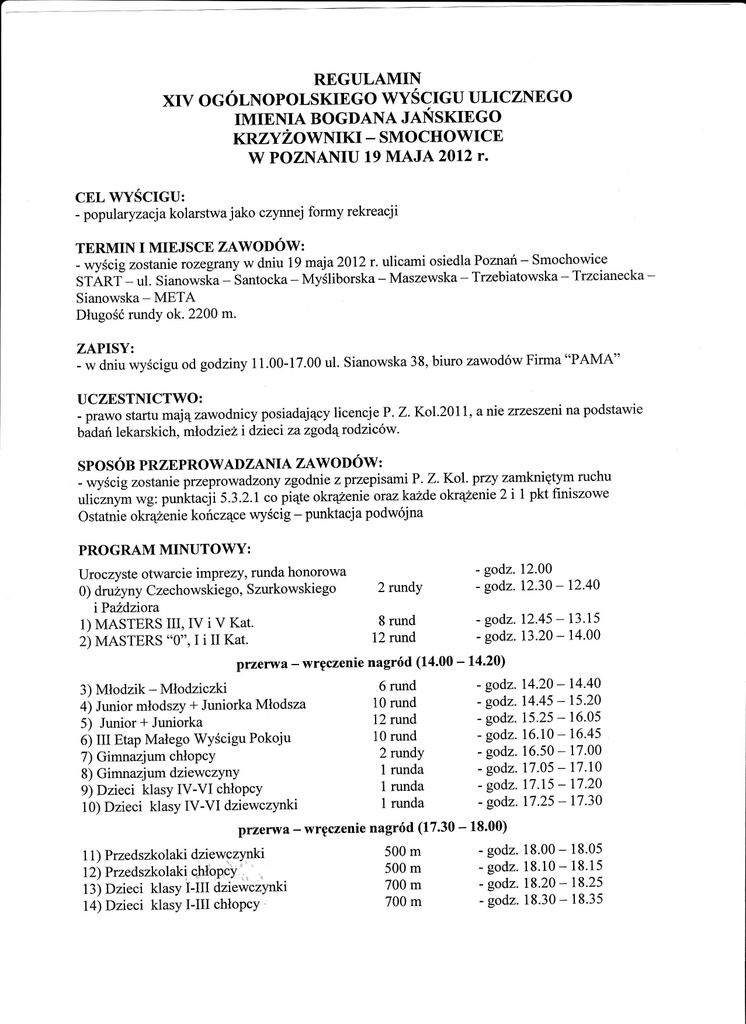 REGULAMIN
XIV OGÓLNOPOLSKIEGO WYŚCIGU ULICZNEGO
IMIENIA BOGDANA JAŃSKIEGO
KRZYŻOWNIKI – SMOCHOWICE
W POZNANIU 19 MAJA 2012 r.

CEL WYŚCIGU:
- popularyzacja kolarstwa jako czynnej formy rekreacji

TERMIN I MIEJSCE ZAWODÓW:
- wyścig zostanie rozegrany w dniu 19 maja 2012 r. ulicami osiedla Poznań – Smochowice START – ul. Sianowska – Santocka – Myśliborska – Maszewska – Trzebiatowska – Trzcianecka – Sianowska – META
Długość rundy ok. 2200 m.

ZAPISY:
- w dniu wyścigu od godziny 11.00-17.00 ul. Sianowska 38, biuro zawodów Firma "PAMA"

UCZESTNICTWO:
- prawo startu mają zawodnicy posiadający licencje P. Z. Kol.2011, a nie zrzeszeni na podstawie badań lekarskich, młodzież i dzieci za zgodą rodziców.

SPOSÓB PRZEPROWADZANIA ZAWODÓW:
- wyścig zostanie przeprowadzony zgodnie z przepisami P. Z. Kol. przy zamkniętym ruchu ulicznym wg: punktacji 5.3.2.1 co piąte okrążenie oraz każde okrążenie 2 i 1 pkt finiszowe
Ostatnie okrążenie kończące wyścig – punktacja podwójna

PROGRAM MINUTOWY:

| | | |
|---|---|---|
| Uroczyste otwarcie imprezy, runda honorowa | | - godz. 12.00 |
| 0) drużyny Czechowskiego, Szurkowskiego i Paździora | 2 rundy | - godz. 12.30 – 12.40 |
| 1) MASTERS III, IV i V Kat. | 8 rund | - godz. 12.45 – 13.15 |
| 2) MASTERS "0", I i II Kat. | 12 rund | - godz. 13.20 – 14.00 |

przerwa – wręczenie nagród (14.00 – 14.20)

| | | |
|---|---|---|
| 3) Młodzik – Młodziczki | 6 rund | - godz. 14.20 – 14.40 |
| 4) Junior młodszy + Juniorka Młodsza | 10 rund | - godz. 14.45 – 15.20 |
| 5) Junior + Juniorka | 12 rund | - godz. 15.25 – 16.05 |
| 6) III Etap Małego Wyścigu Pokoju | 10 rund | - godz. 16.10 – 16.45 |
| 7) Gimnazjum chłopcy | 2 rundy | - godz. 16.50 – 17.00 |
| 8) Gimnazjum dziewczyny | 1 runda | - godz. 17.05 – 17.10 |
| 9) Dzieci klasy IV-VI chłopcy | 1 runda | - godz. 17.15 – 17.20 |
| 10) Dzieci klasy IV-VI dziewczynki | 1 runda | - godz. 17.25 – 17.30 |

przerwa – wręczenie nagród (17.30 – 18.00)

| | | |
|---|---|---|
| 11) Przedszkolaki dziewczynki | 500 m | - godz. 18.00 – 18.05 |
| 12) Przedszkolaki chłopcy | 500 m | - godz. 18.10 – 18.15 |
| 13) Dzieci klasy I-III dziewczynki | 700 m | - godz. 18.20 – 18.25 |
| 14) Dzieci klasy I-III chłopcy | 700 m | - godz. 18.30 – 18.35 |